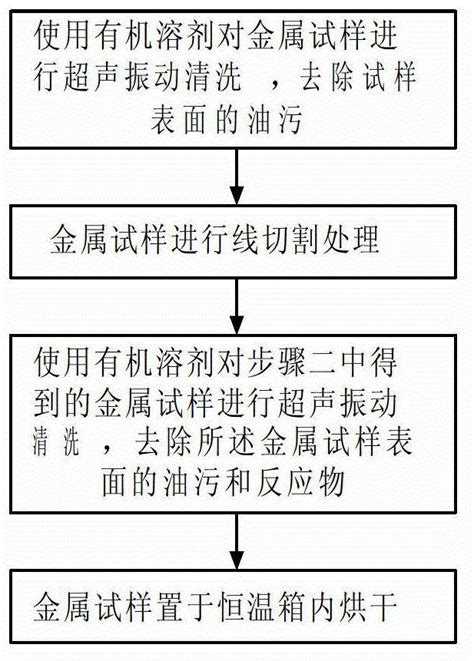 使用有机溶剂对金属试样进行超声振动清洗 ，去除试样表面的油污

金属试样进行线切割处理

使用有机溶剂对步骤二中得到的金属试样进行超声振动清洗 ，去除所述金属试样表面的油污和反应物

金属试样置于恒温箱内烘干